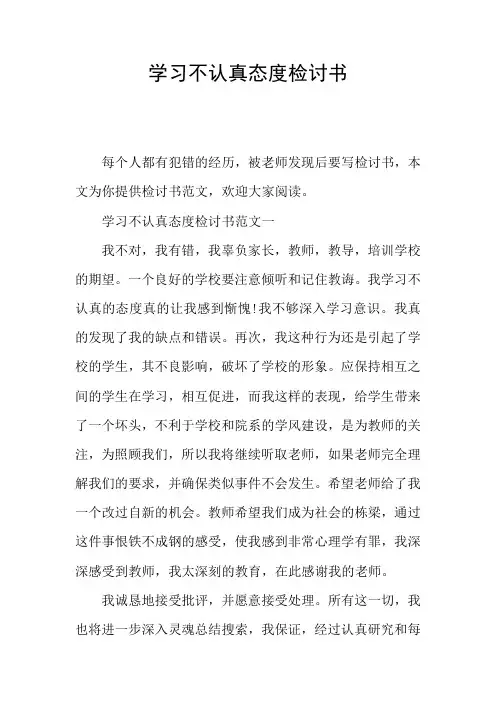 学习不认真态度检讨书

每个人都有犯错的经历，被老师发现后要写检讨书，本文为你提供检讨书范文，欢迎大家阅读。

学习不认真态度检讨书范文一

我不对，我有错，我辜负家长，教师，教导，培训学校的期望。一个良好的学校要注意倾听和记住教诲。我学习不认真的态度真的让我感到惭愧!我不够深入学习意识。我真的发现了我的缺点和错误。再次，我这种行为还是引起了学校的学生，其不良影响，破坏了学校的形象。应保持相互之间的学生在学习，相互促进，而我这样的表现，给学生带来了一个坏头，不利于学校和院系的学风建设，是为教师的关注，为照顾我们，所以我将继续听取老师，如果老师完全理解我们的要求，并确保类似事件不会发生。希望老师给了我一个改过自新的机会。教师希望我们成为社会的栋梁，通过这件事恨铁不成钢的感受，使我感到非常心理学有罪，我深深感受到教师，我太深刻的教育，在此感谢我的老师。

我诚恳地接受批评，并愿意接受处理。所有这一切，我也将进一步深入灵魂总结搜索，我保证，经过认真研究和每